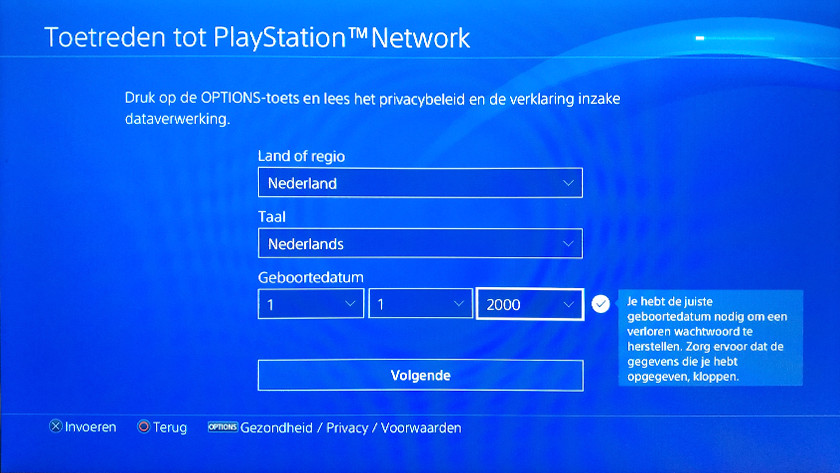 Toetreden tot PlayStation™Network

Druk op de OPTIONS-toets en lees het privacybeleid en de verklaring inzake dataverwerking.

Land of regio
Nederland

Taal
Nederlands

Geboortedatum
1
1
2000

Je hebt de juiste geboortedatum nodig om een verloren wachtwoord te herstellen. Zorg ervoor dat de gegevens die je hebt opgegeven, kloppen.

Volgende

Invoeren Terug OPTIONS Gezondheid / Privacy / Voorwaarden